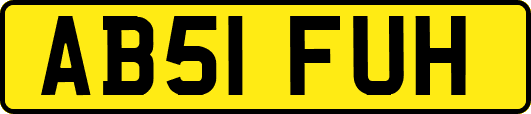 AB51 FUH